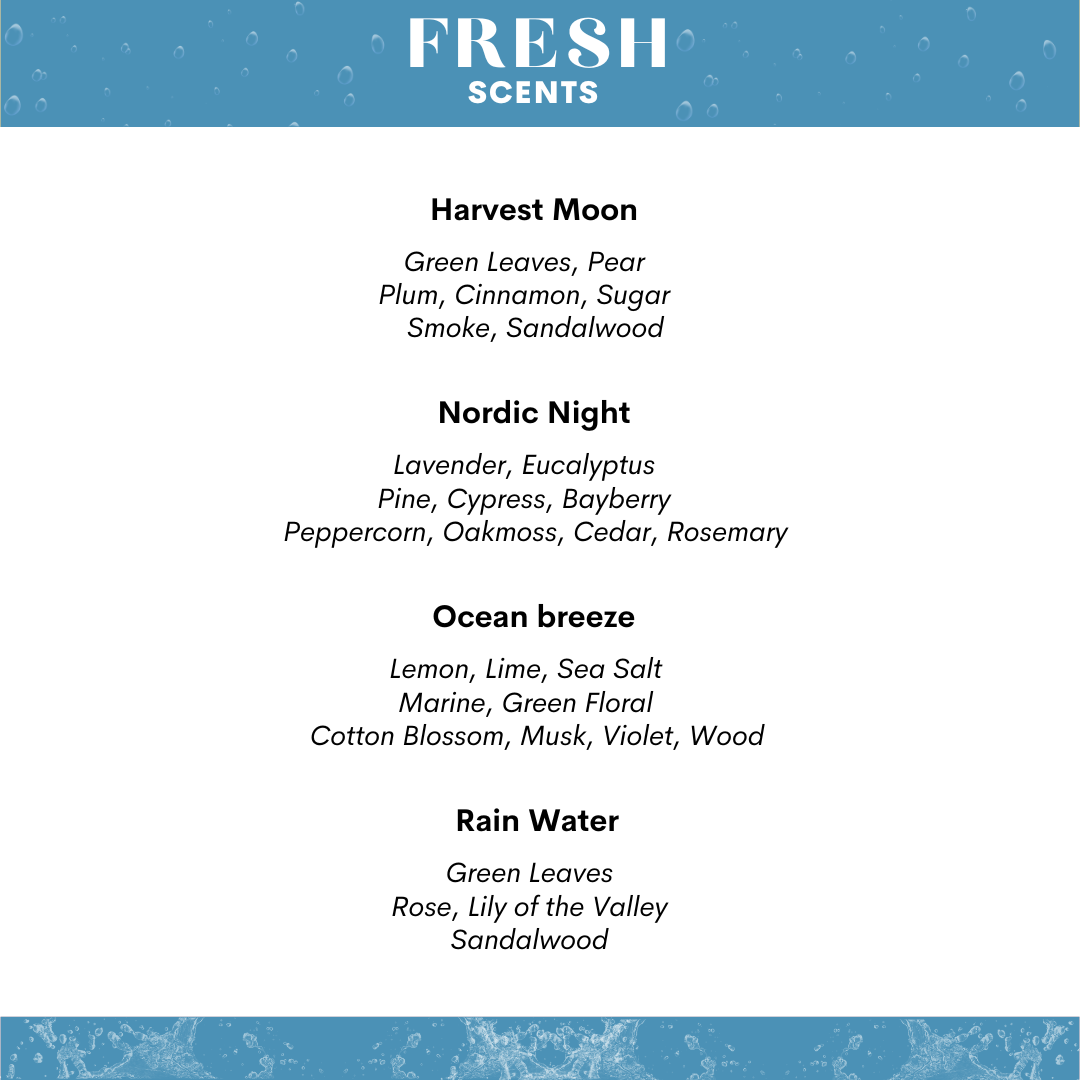 FRESH
SCENTS

Harvest Moon

Green Leaves, Pear
Plum, Cinnamon, Sugar
Smoke, Sandalwood

Nordic Night

Lavender, Eucalyptus
Pine, Cypress, Bayberry
Peppercorn, Oakmoss, Cedar, Rosemary

Ocean breeze

Lemon, Lime, Sea Salt
Marine, Green Floral
Cotton Blossom, Musk, Violet, Wood

Rain Water

Green Leaves
Rose, Lily of the Valley
Sandalwood